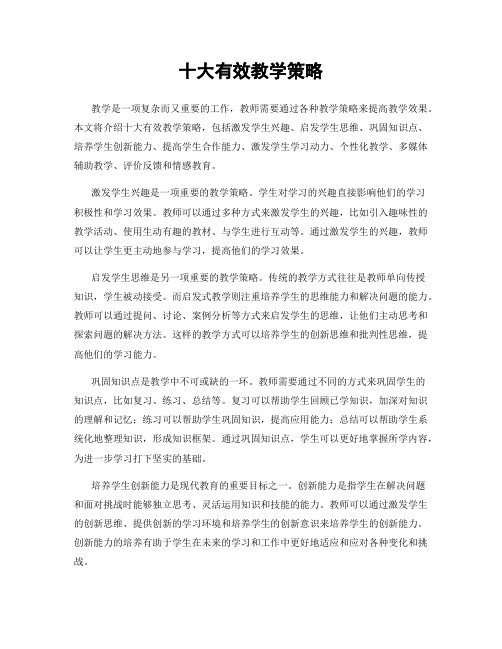 十大有效教学策略

教学是一项复杂而又重要的工作，教师需要通过各种教学策略来提高教学效果。本文将介绍十大有效教学策略，包括激发学生兴趣、启发学生思维、巩固知识点、培养学生创新能力、提高学生合作能力、激发学生学习动力、个性化教学、多媒体辅助教学、评价反馈和情感教育。

激发学生兴趣是一项重要的教学策略。学生对学习的兴趣直接影响他们的学习积极性和学习效果。教师可以通过多种方式来激发学生的兴趣，比如引入趣味性的教学活动、使用生动有趣的教材、与学生进行互动等。通过激发学生的兴趣，教师可以让学生更主动地参与学习，提高他们的学习效果。

启发学生思维是另一项重要的教学策略。传统的教学方式往往是教师单向传授知识，学生被动接受。而启发式教学则注重培养学生的思维能力和解决问题的能力。教师可以通过提问、讨论、案例分析等方式来启发学生的思维，让他们主动思考和探索问题的解决方法。这样的教学方式可以培养学生的创新思维和批判性思维，提高他们的学习能力。

巩固知识点是教学中不可或缺的一环。教师需要通过不同的方式来巩固学生的知识点，比如复习、练习、总结等。复习可以帮助学生回顾已学知识，加深对知识的理解和记忆；练习可以帮助学生巩固知识，提高应用能力；总结可以帮助学生系统化地整理知识，形成知识框架。通过巩固知识点，学生可以更好地掌握所学内容，为进一步学习打下坚实的基础。

培养学生创新能力是现代教育的重要目标之一。创新能力是指学生在解决问题和面对挑战时能够独立思考、灵活运用知识和技能的能力。教师可以通过激发学生的创新思维、提供创新的学习环境和培养学生的创新意识来培养学生的创新能力。创新能力的培养有助于学生在未来的学习和工作中更好地适应和应对各种变化和挑战。